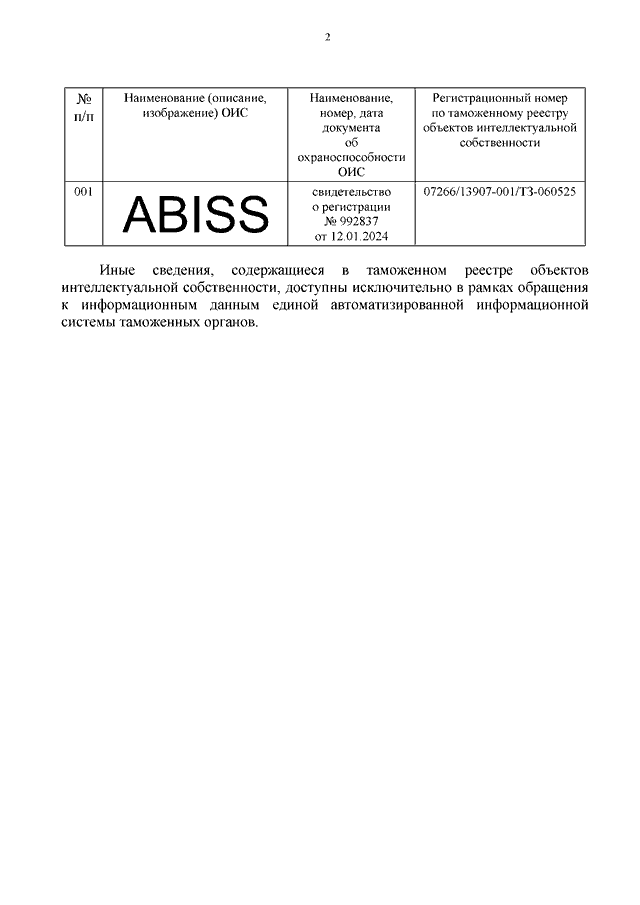 2

| № п/п | Наименование (описание, изображение) ОИС | Наименование, номер, дата документа об охраноспособности ОИС | Регистрационный номер по таможенному реестру объектов интеллектуальной собственности |
|---|---|---|---|
| 001 | ABISS | свидетельство о регистрации № 992837 от 12.01.2024 | 07266/13907-001/ТЗ-060525 |

Иные сведения, содержащиеся в таможенном реестре объектов интеллектуальной собственности, доступны исключительно в рамках обращения к информационным данным единой автоматизированной информационной системы таможенных органов.